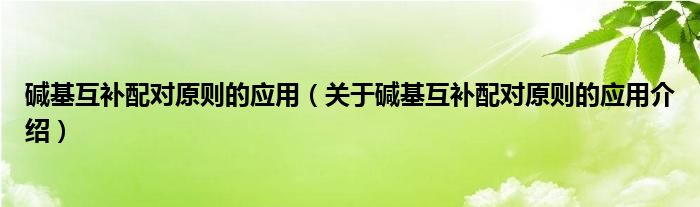 碱基互补配对原则的应用（关于碱基互补配对原则的应用介绍）